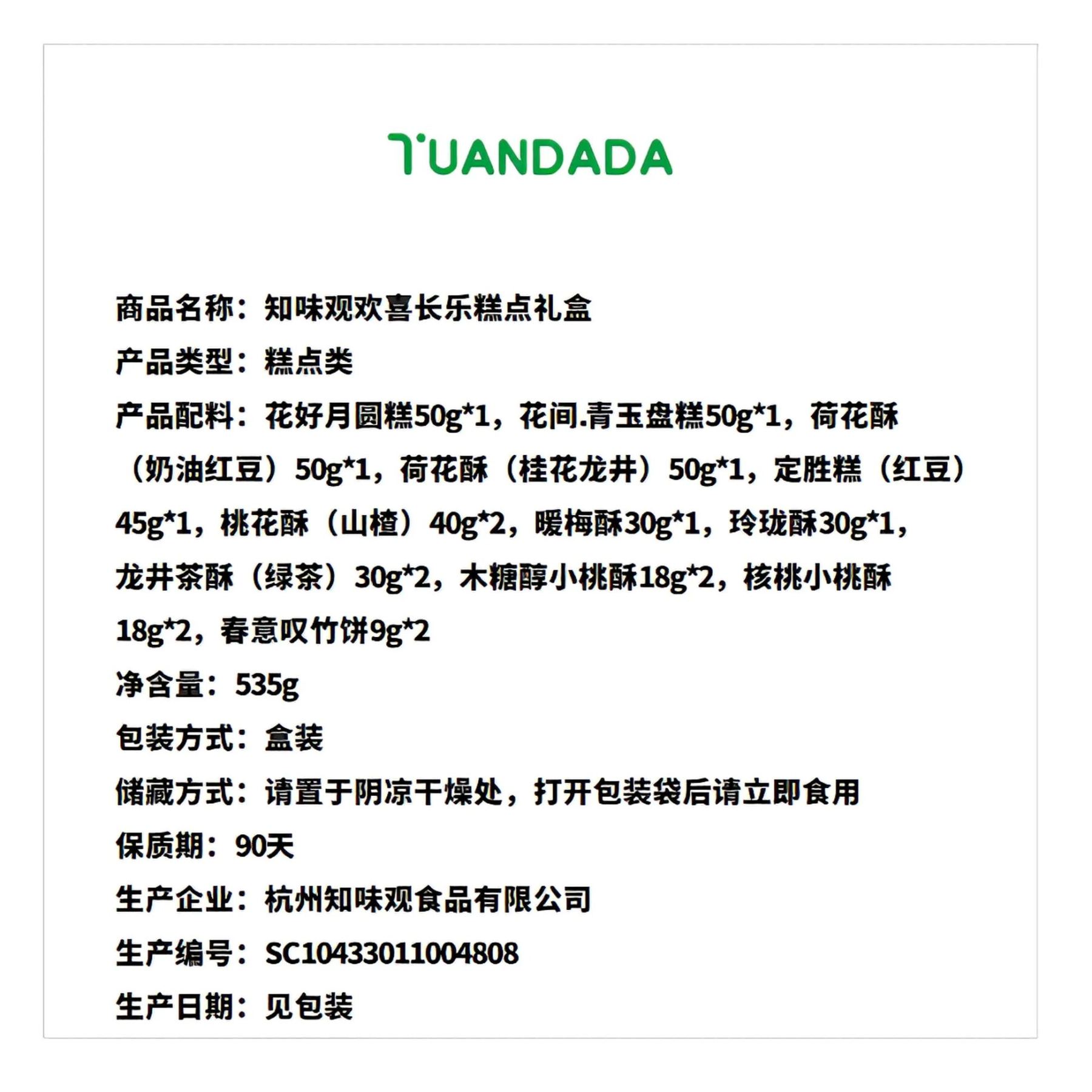 TUANDADA

商品名称：知味观欢喜长乐糕点礼盒

产品类型：糕点类

产品配料：花好月圆糕50g*1，花间.青玉盘糕50g*1，荷花酥（奶油红豆）50g*1，荷花酥（桂花龙井）50g*1，定胜糕（红豆）45g*1，桃花酥（山楂）40g*2，暖梅酥30g*1，玲珑酥30g*1，龙井茶酥（绿茶）30g*2，木糖醇小桃酥18g*2，核桃小桃酥18g*2，春意叹竹饼9g*2

净含量：535g

包装方式：盒装

储藏方式：请置于阴凉干燥处，打开包装袋后请立即食用

保质期：90天

生产企业：杭州知味观食品有限公司

生产编号：SC10433011004808

生产日期：见包装